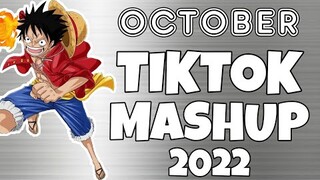 OCTOBER
TIKTOK
MASHUP
2022